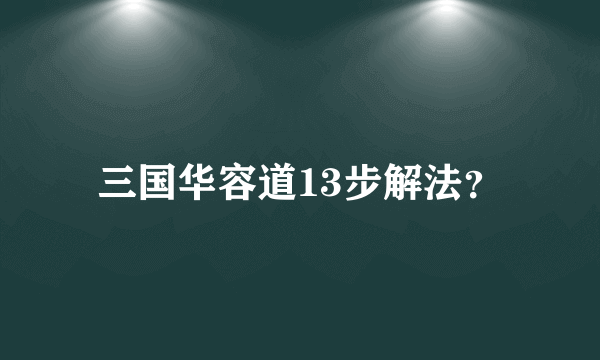 三国华容道13步解法?